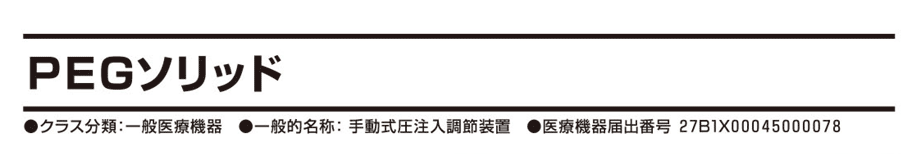 PEGソリッド

●クラス分類：一般医療機器　●一般的名称：手動式圧注入調節装置　●医療機器届出番号 27B1X00045000078